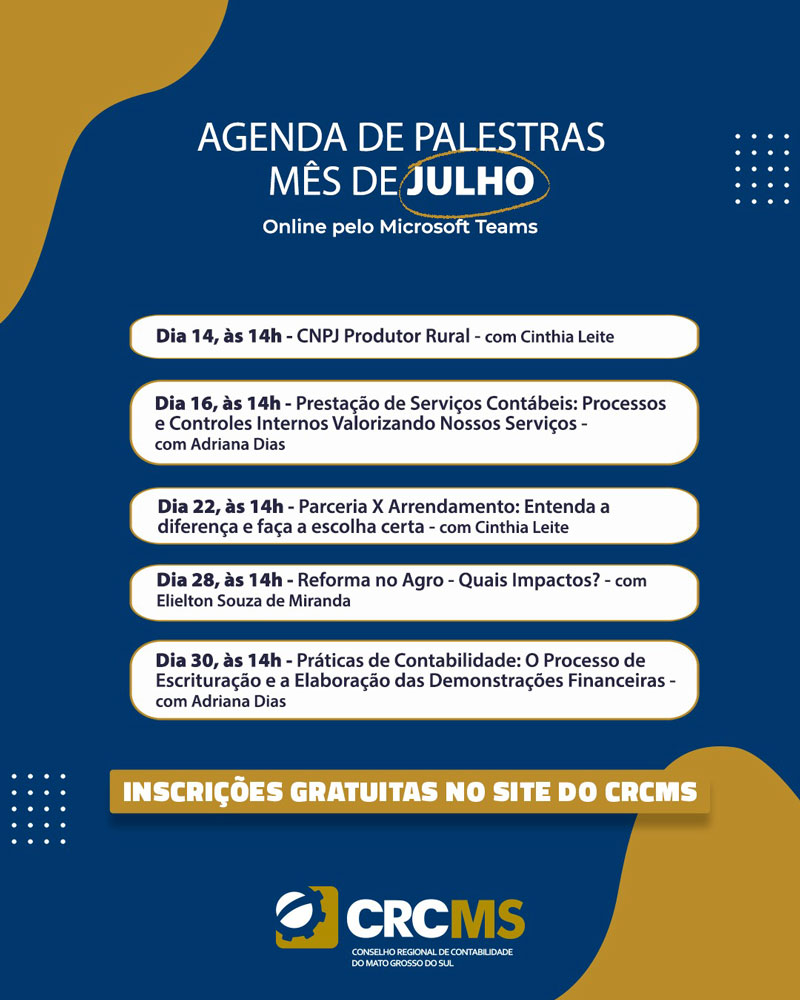 AGENDA DE PALESTRAS
MÊS DE JULHO

Online pelo Microsoft Teams

Dia 14, às 14h - CNPJ Produtor Rural - com Cinthia Leite

Dia 16, às 14h - Prestação de Serviços Contábeis: Processos e Controles Internos Valorizando Nossos Serviços - com Adriana Dias

Dia 22, às 14h - Parceria X Arrendamento: Entenda a diferença e faça a escolha certa - com Cinthia Leite

Dia 28, às 14h - Reforma no Agro - Quais Impactos? - com Elielton Souza de Miranda

Dia 30, às 14h - Práticas de Contabilidade: O Processo de Escrituração e a Elaboração das Demonstrações Financeiras - com Adriana Dias

INSCRIÇÕES GRATUITAS NO SITE DO CRCMS

CRCMS
CONSELHO REGIONAL DE CONTABILIDADE
DO MATO GROSSO DO SUL